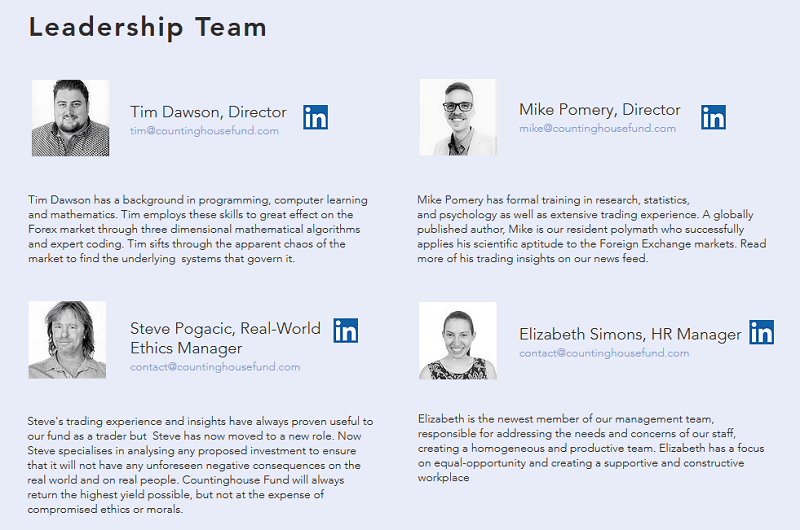 Leadership Team

Tim Dawson, Director
tim@countinghousefund.com

in

Tim Dawson has a background in programming, computer learning and mathematics. Tim employs these skills to great effect on the Forex market through three dimensional mathematical algorithms and expert coding. Tim sifts through the apparent chaos of the market to find the underlying  systems that govern it.

Mike Pomery, Director
mike@countinghousefund.com

in

Mike Pomery has formal training in research, statistics, and psychology as well as extensive trading experience. A globally published author, Mike is our resident polymath who successfully applies his scientific aptitude to the Foreign Exchange markets. Read more of his trading insights on our news feed.

Steve Pogacic, Real-World Ethics Manager
contact@countinghousefund.com

in

Steve's trading experience and insights have always proven useful to our fund as a trader but  Steve has now moved to a new role. Now Steve specialises in analysing any proposed investment to ensure that it will not have any unforeseen negative consequences on the real world and on real people. Countinghouse Fund will always return the highest yield possible, but not at the expense of compromised ethics or morals.

Elizabeth Simons, HR Manager
contact@countinghousefund.com

in

Elizabeth is the newest member of our management team, responsible for addressing the needs and concerns of our staff, creating a homogeneous and productive team. Elizabeth has a focus on equal-opportunity and creating a supportive and constructive workplace